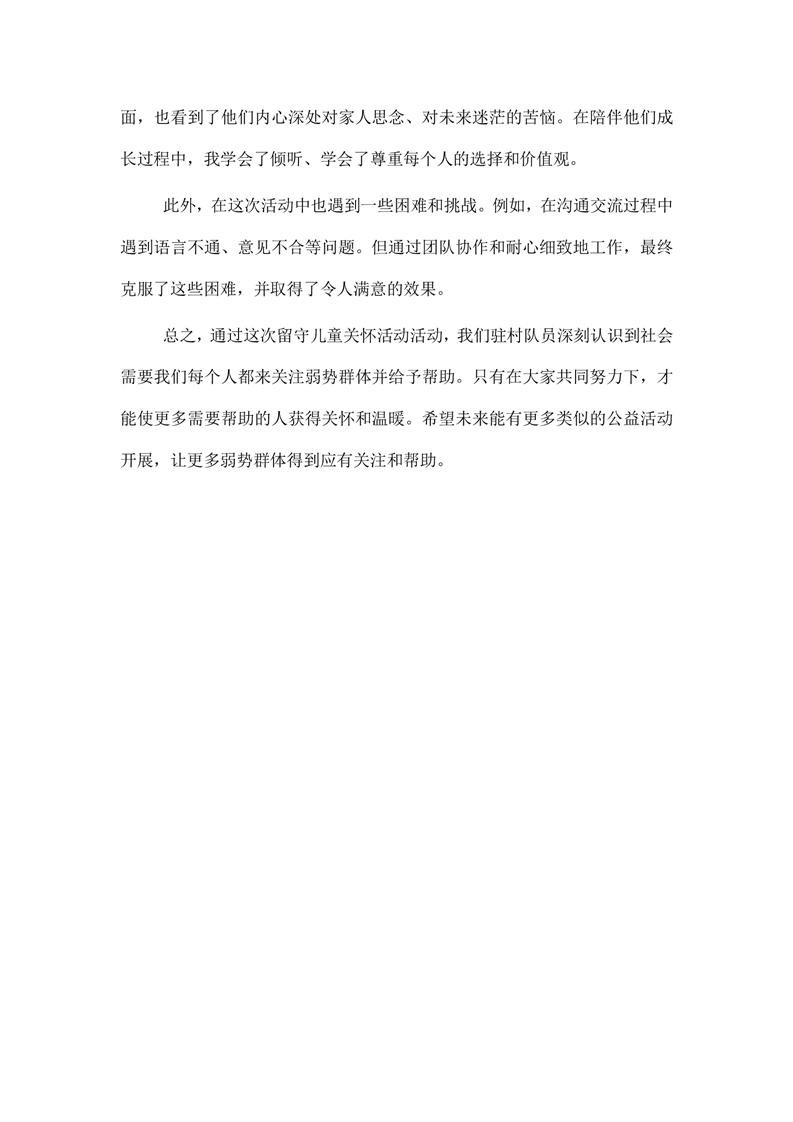 面，也看到了他们内心深处对家人思念、对未来迷茫的苦恼。在陪伴他们成长过程中，我学会了倾听、学会了尊重每个人的选择和价值观。

此外，在这次活动中也遇到一些困难和挑战。例如，在沟通交流过程中遇到语言不通、意见不合等问题。但通过团队协作和耐心细致地工作，最终克服了这些困难，并取得了令人满意的效果。

总之，通过这次留守儿童关怀活动活动，我们驻村队员深刻认识到社会需要我们每个人都来关注弱势群体并给予帮助。只有在大家共同努力下，才能使更多需要帮助的人获得关怀和温暖。希望未来能有更多类似的公益活动开展，让更多弱势群体得到应有关注和帮助。